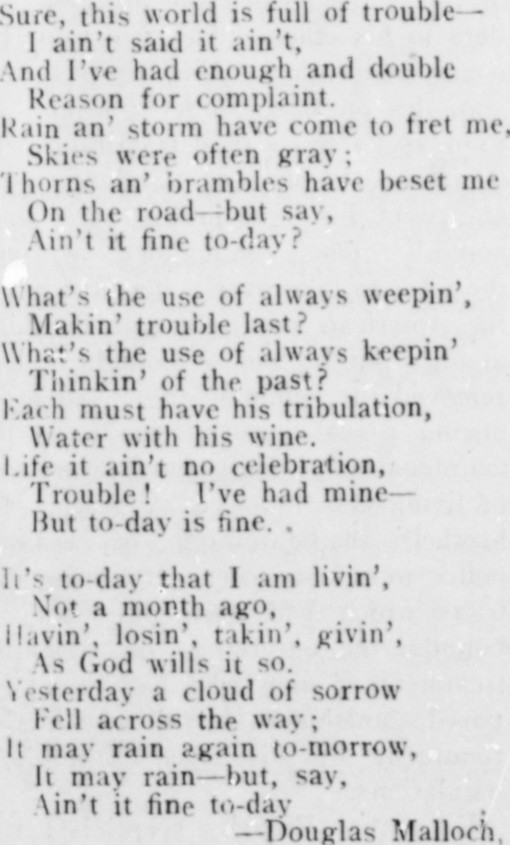 Sure, this world is full of trouble—
I ain't said it ain't,
And I've had enough and double
Reason for complaint.
Rain an' storm have come to fret me,
Skies were often gray;
Thorns an' brambles have beset me
On the road—but say,
Ain't it fine to-day?

What's the use of always weepin',
Makin' trouble last?
What's the use of always keepin'
Thinkin' of the past?
Each must have his tribulation,
Water with his wine.
Life it ain't no celebration,
Trouble! I've had mine—
But to-day is fine. .

It's to-day that I am livin',
Not a month ago,
Havin', losin', takin', givin',
As God wills it so.
Yesterday a cloud of sorrow
Fell across the way;
It may rain again to-morrow,
It may rain—but, say,
Ain't it fine to-day
—Douglas Malloch,